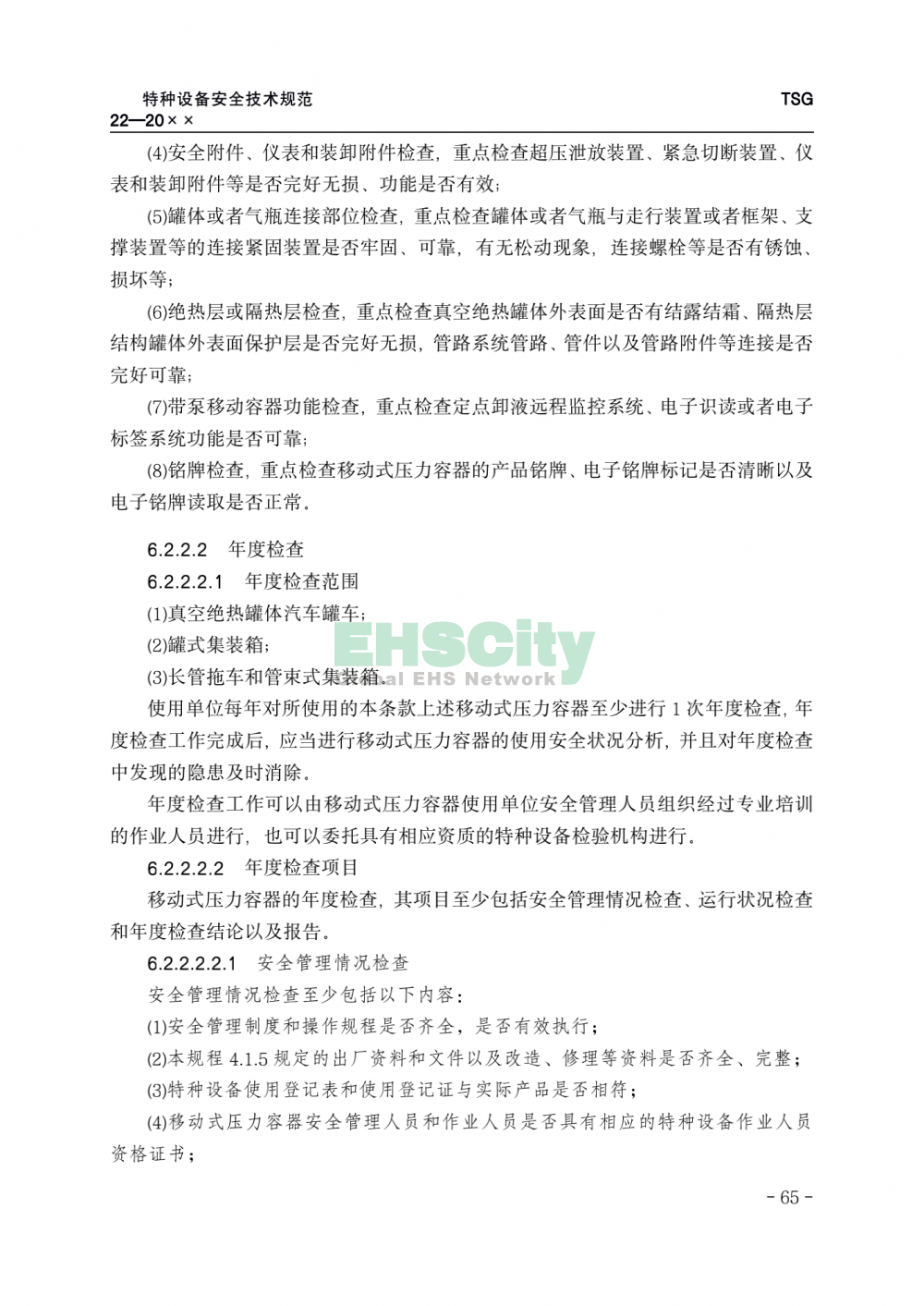 特种设备安全技术规范 TSG 22—20××

(4)安全附件、仪表和装卸附件检查，重点检查超压泄放装置、紧急切断装置、仪表和装卸附件等是否完好无损、功能是否有效；

(5)罐体或者气瓶连接部位检查，重点检查罐体或者气瓶与走行装置或者框架、支撑装置等的连接紧固装置是否牢固、可靠，有无松动现象，连接螺栓等是否有锈蚀、损坏等；

(6)绝热层或隔热层检查，重点检查真空绝热罐体外表面是否有结露结霜、隔热层结构罐体外表面保护层是否完好无损，管路系统管路、管件以及管路附件等连接是否完好可靠；

(7)带泵移动容器功能检查，重点检查定点卸液远程监控系统、电子识读或者电子标签系统功能是否可靠；

(8)铭牌检查，重点检查移动式压力容器的产品铭牌、电子铭牌标记是否清晰以及电子铭牌读取是否正常。

6.2.2.2 年度检查

6.2.2.2.1 年度检查范围

(1)真空绝热罐体汽车罐车；

(2)罐式集装箱；

(3)长管拖车和管束式集装箱。

EHSCity
al EHS Network

使用单位每年对所使用的本条款上述移动式压力容器至少进行1次年度检查，年度检查工作完成后，应当进行移动式压力容器的使用安全状况分析，并且对年度检查中发现的隐患及时消除。

年度检查工作可以由移动式压力容器使用单位安全管理人员组织经过专业培训的作业人员进行，也可以委托具有相应资质的特种设备检验机构进行。

6.2.2.2.2 年度检查项目

移动式压力容器的年度检查，其项目至少包括安全管理情况检查、运行状况检查和年度检查结论以及报告。

6.2.2.2.2.1 安全管理情况检查

安全管理情况检查至少包括以下内容：

(1)安全管理制度和操作规程是否齐全，是否有效执行；

(2)本规程4.1.5规定的出厂资料和文件以及改造、修理等资料是否齐全、完整；

(3)特种设备使用登记表和使用登记证与实际产品是否相符；

(4)移动式压力容器安全管理人员和作业人员是否具有相应的特种设备作业人员资格证书；

- 65 -